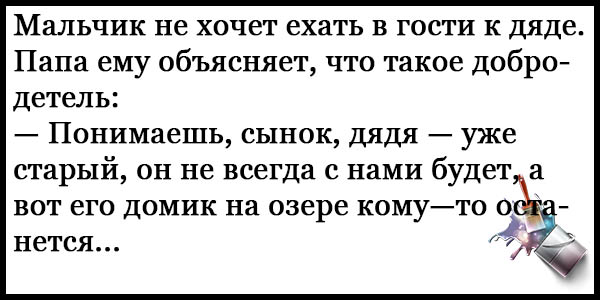 Мальчик не хочет ехать в гости к дяде. Папа ему объясняет, что такое добродетель:
— Понимаешь, сынок, дядя — уже старый, он не всегда с нами будет, а вот его домик на озере кому—то останется...